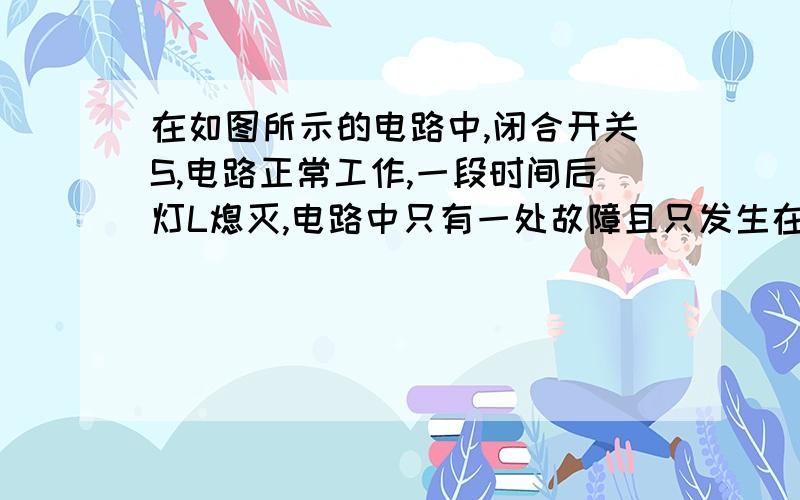 在如图所示的电路中,闭合开关S,电路正常工作,一段时间后灯L熄灭,电路中只有一处故障且只发生在